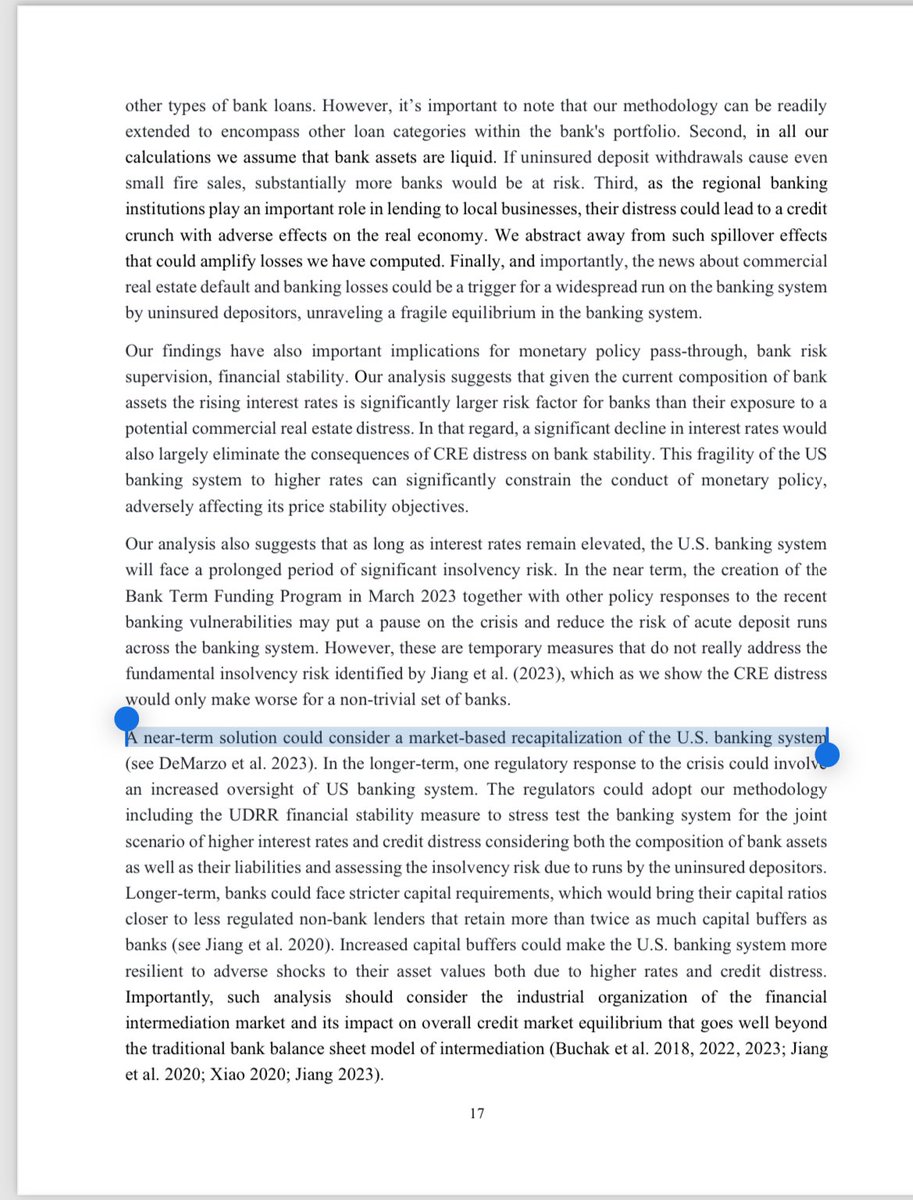 other types of bank loans. However, it's important to note that our methodology can be readily extended to encompass other loan categories within the bank's portfolio. Second, in all our calculations we assume that bank assets are liquid. If uninsured deposit withdrawals cause even small fire sales, substantially more banks would be at risk. Third, as the regional banking institutions play an important role in lending to local businesses, their distress could lead to a credit crunch with adverse effects on the real economy. We abstract away from such spillover effects that could amplify losses we have computed. Finally, and importantly, the news about commercial real estate default and banking losses could be a trigger for a widespread run on the banking system by uninsured depositors, unraveling a fragile equilibrium in the banking system.

Our findings have also important implications for monetary policy pass-through, bank risk supervision, financial stability. Our analysis suggests that given the current composition of bank assets the rising interest rates is significantly larger risk factor for banks than their exposure to a potential commercial real estate distress. In that regard, a significant decline in interest rates would also largely eliminate the consequences of CRE distress on bank stability. This fragility of the US banking system to higher rates can significantly constrain the conduct of monetary policy, adversely affecting its price stability objectives.

Our analysis also suggests that as long as interest rates remain elevated, the U.S. banking system will face a prolonged period of significant insolvency risk. In the near term, the creation of the Bank Term Funding Program in March 2023 together with other policy responses to the recent banking vulnerabilities may put a pause on the crisis and reduce the risk of acute deposit runs across the banking system. However, these are temporary measures that do not really address the fundamental insolvency risk identified by Jiang et al. (2023), which as we show the CRE distress would only make worse for a non-trivial set of banks.

A near-term solution could consider a market-based recapitalization of the U.S. banking system (see DeMarzo et al. 2023). In the longer-term, one regulatory response to the crisis could involve an increased oversight of US banking system. The regulators could adopt our methodology including the UDRR financial stability measure to stress test the banking system for the joint scenario of higher interest rates and credit distress considering both the composition of bank assets as well as their liabilities and assessing the insolvency risk due to runs by the uninsured depositors. Longer-term, banks could face stricter capital requirements, which would bring their capital ratios closer to less regulated non-bank lenders that retain more than twice as much capital buffers as banks (see Jiang et al. 2020). Increased capital buffers could make the U.S. banking system more resilient to adverse shocks to their asset values both due to higher rates and credit distress. Importantly, such analysis should consider the industrial organization of the financial intermediation market and its impact on overall credit market equilibrium that goes well beyond the traditional bank balance sheet model of intermediation (Buchak et al. 2018, 2022, 2023; Jiang et al. 2020; Xiao 2020; Jiang 2023).

17